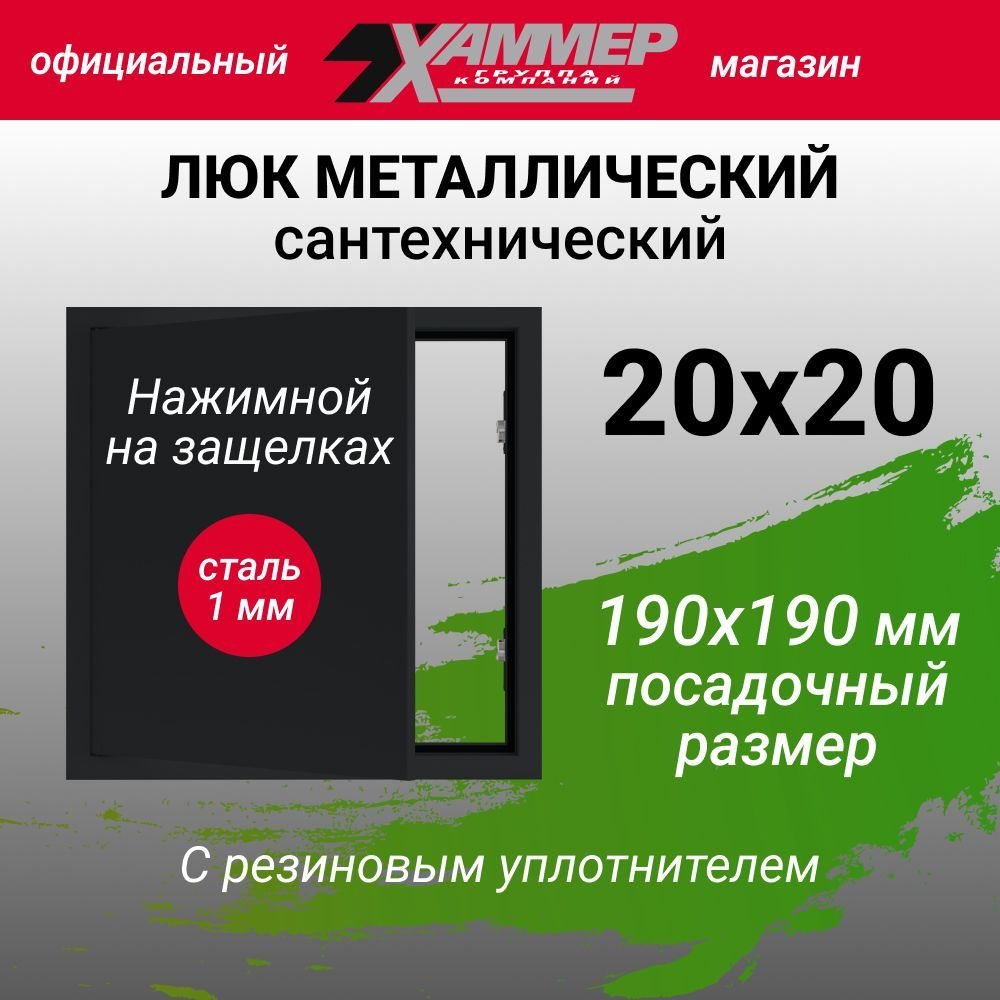 официальный ХАММЕР ГРУППА КОМПАНИЙ магазин

ЛЮК МЕТАЛЛИЧЕСКИЙ
сантехнический

Нажимной на защелках

сталь 1 мм

20х20

190х190 мм посадочный размер

С резиновым уплотнителем